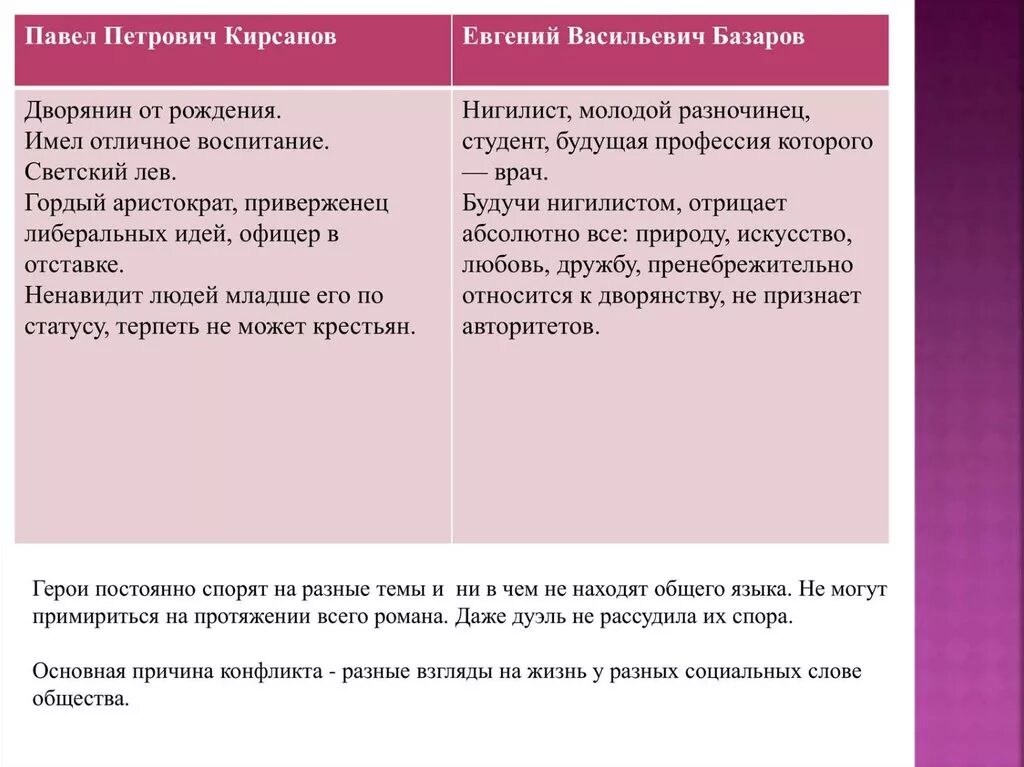 | Павел Петрович Кирсанов | Евгений Васильевич Базаров |
|---|---|
| Дворянин от рождения. Имел отличное воспитание. Светский лев. Гордый аристократ, приверженец либеральных идей, офицер в отставке. Ненавидит людей младше его по статусу, терпеть не может крестьян. | Нигилист, молодой разночинец, студент, будущая профессия которого — врач. Будучи нигилистом, отрицает абсолютно все: природу, искусство, любовь, дружбу, пренебрежительно относится к дворянству, не признает авторитетов. |

Герои постоянно спорят на разные темы и ни в чем не находят общего языка. Не могут примириться на протяжении всего романа. Даже дуэль не рассудила их спора.

Основная причина конфликта - разные взгляды на жизнь у разных социальных слове общества.